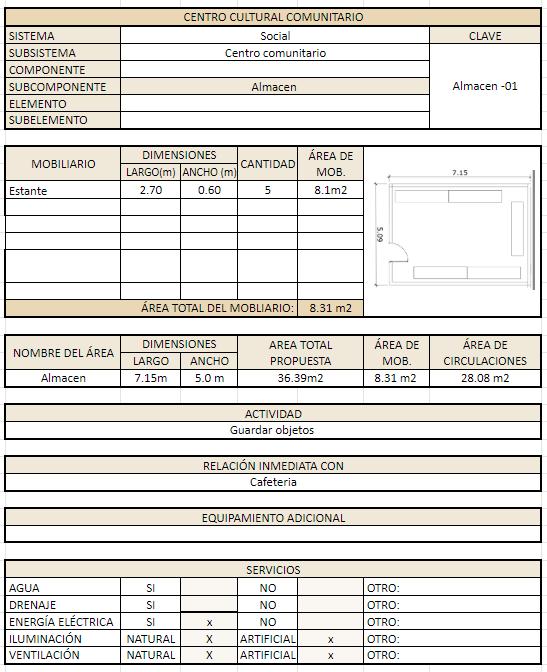 CENTRO CULTURAL COMUNITARIO

| SISTEMA | Social | CLAVE |
|---|---|---|
| SUBSISTEMA | Centro comunitario | Almacen -01 |
| COMPONENTE | | |
| SUBCOMPONENTE | Almacen | |
| ELEMENTO | | |
| SUBELEMENTO | | |

| MOBILIARIO | DIMENSIONES LARGO(m) | DIMENSIONES ANCHO (m) | CANTIDAD | ÁREA DE MOB. |
|---|---|---|---|---|
| Estante | 2.70 | 0.60 | 5 | 8.1m2 |
| | | | | |
| | | | | |
| | | | | |
| | | | | |
| | | | | |
| ÁREA TOTAL DEL MOBILIARIO: | | | | 8.31 m2 |

7.15
5.09

| NOMBRE DEL ÁREA | DIMENSIONES LARGO | DIMENSIONES ANCHO | AREA TOTAL PROPUESTA | ÁREA DE MOB. | ÁREA DE CIRCULACIONES |
|---|---|---|---|---|---|
| Almacen | 7.15m | 5.0 m | 36.39m2 | 8.31 m2 | 28.08 m2 |

ACTIVIDAD
Guardar objetos

RELACIÓN INMEDIATA CON
Cafeteria

EQUIPAMIENTO ADICIONAL

SERVICIOS

| AGUA | SI | | NO | | OTRO: |
|---|---|---|---|---|---|
| DRENAJE | SI | | NO | | OTRO: |
| ENERGÍA ELÉCTRICA | SI | x | NO | | OTRO: |
| ILUMINACIÓN | NATURAL | X | ARTIFICIAL | x | OTRO: |
| VENTILACIÓN | NATURAL | X | ARTIFICIAL | x | OTRO: |